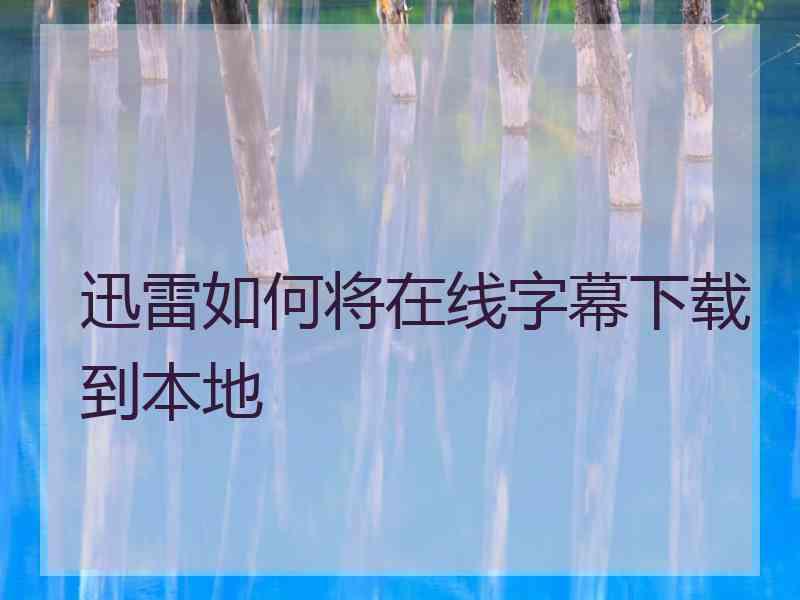 迅雷如何将在线字幕下载到本地